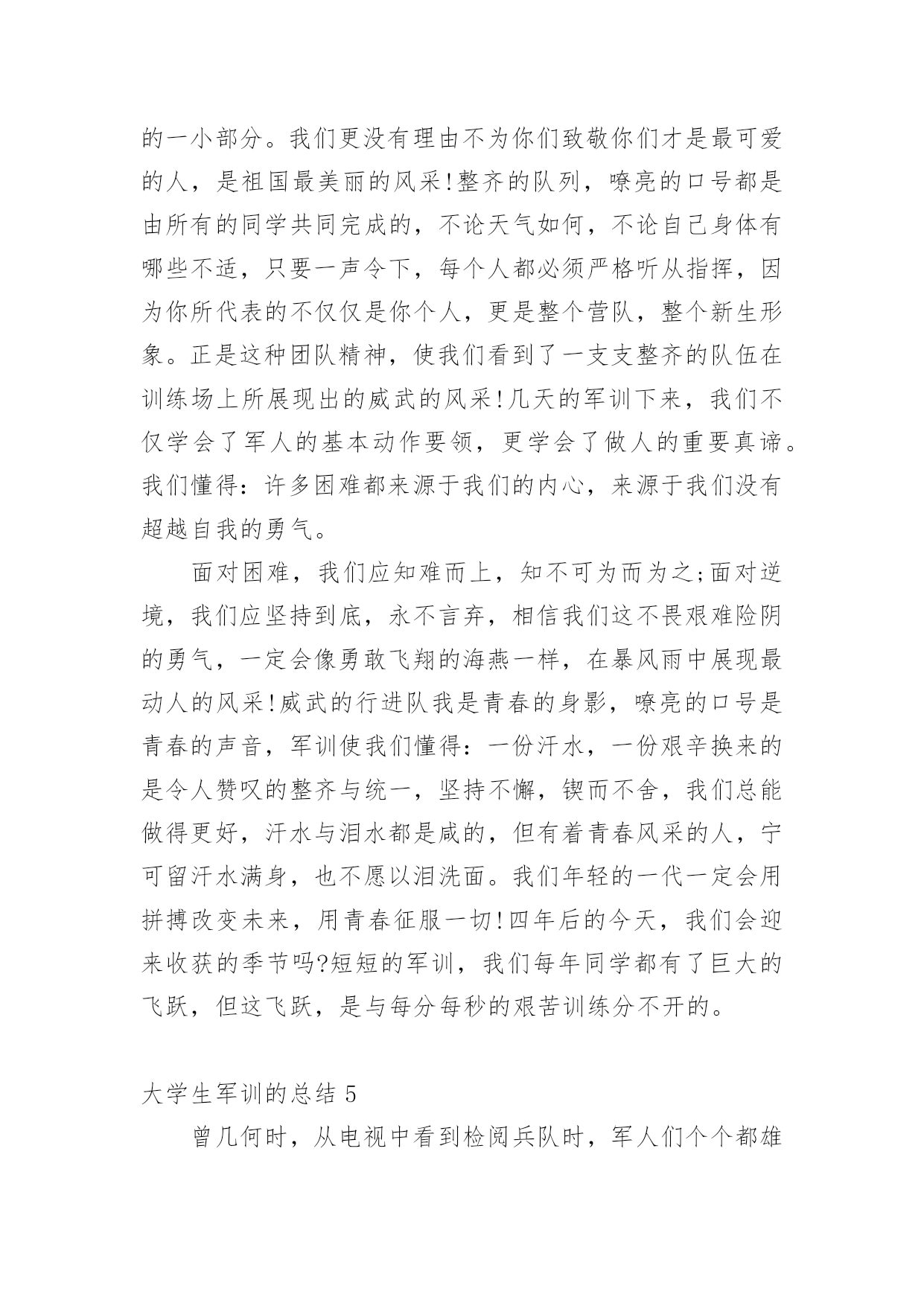 的一小部分。我们更没有理由不为你们致敬你们才是最可爱的人，是祖国最美丽的风采!整齐的队列，嘹亮的口号都是由所有的同学共同完成的，不论天气如何，不论自己身体有哪些不适，只要一声令下，每个人都必须严格听从指挥，因为你所代表的不仅仅是你个人，更是整个营队，整个新生形象。正是这种团队精神，使我们看到了一支支整齐的队伍在训练场上所展现出的威武的风采!几天的军训下来，我们不仅学会了军人的基本动作要领，更学会了做人的重要真谛。我们懂得：许多困难都来源于我们的内心，来源于我们没有超越自我的勇气。

面对困难，我们应知难而上，知不可为而为之;面对逆境，我们应坚持到底，永不言弃，相信我们这不畏艰难险阴的勇气，一定会像勇敢飞翔的海燕一样，在暴风雨中展现最动人的风采!威武的行进队我是青春的身影，嘹亮的口号是青春的声音，军训使我们懂得：一份汗水，一份艰辛换来的是令人赞叹的整齐与统一，坚持不懈，锲而不舍，我们总能做得更好，汗水与泪水都是咸的，但有着青春风采的人，宁可留汗水满身，也不愿以泪洗面。我们年轻的一代一定会用拼搏改变未来，用青春征服一切!四年后的今天，我们会迎来收获的季节吗?短短的军训，我们每年同学都有了巨大的飞跃，但这飞跃，是与每分每秒的艰苦训练分不开的。

大学生军训的总结 5

曾几何时，从电视中看到检阅兵队时，军人们个个都雄